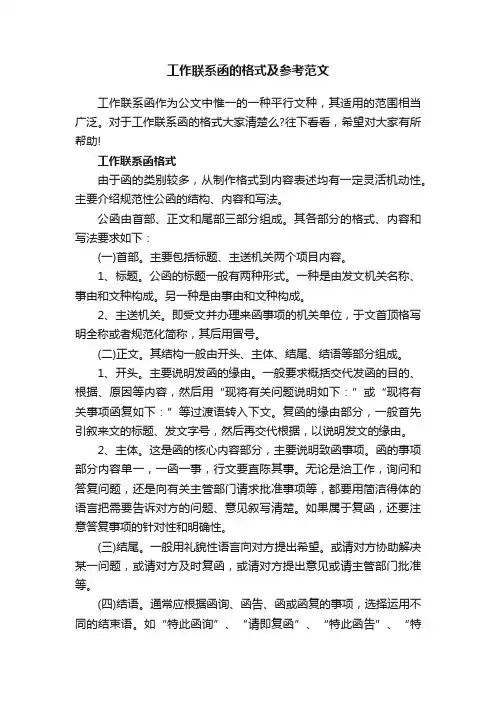 工作联系函的格式及参考范文

工作联系函作为公文中惟一的一种平行文种，其适用的范围相当广泛。对于工作联系函的格式大家清楚么?往下看看，希望对大家有所帮助!

工作联系函格式

由于函的类别较多，从制作格式到内容表述均有一定灵活机动性。主要介绍规范性公函的结构、内容和写法。

公函由首部、正文和尾部三部分组成。其各部分的格式、内容和写法要求如下：

(一)首部。主要包括标题、主送机关两个项目内容。

1、标题。公函的标题一般有两种形式。一种是由发文机关名称、事由和文种构成。另一种是由事由和文种构成。

2、主送机关。即受文并办理来函事项的机关单位，于文首顶格写明全称或者规范化简称，其后用冒号。

(二)正文。其结构一般由开头、主体、结尾、结语等部分组成。

1、开头。主要说明发函的缘由。一般要求概括交代发函的目的、根据、原因等内容，然后用“现将有关问题说明如下：”或“现将有关事项函复如下：”等过渡语转入下文。复函的缘由部分，一般首先引叙来文的标题、发文字号，然后再交代根据，以说明发文的缘由。

2、主体。这是函的核心内容部分，主要说明致函事项。函的事项部分内容单一，一函一事，行文要直陈其事。无论是洽工作，询问和答复问题，还是向有关主管部门请求批准事项等，都要用简洁得体的语言把需要告诉对方的问题、意见叙写清楚。如果属于复函，还要注意答复事项的针对性和明确性。

(三)结尾。一般用礼貌性语言向对方提出希望。或请对方协助解决某一问题，或请对方及时复函，或请对方提出意见或请主管部门批准等。

(四)结语。通常应根据函询、函告、函或函复的事项，选择运用不同的结束语。如“特此函询”、“请即复函”、“特此函告”、“特